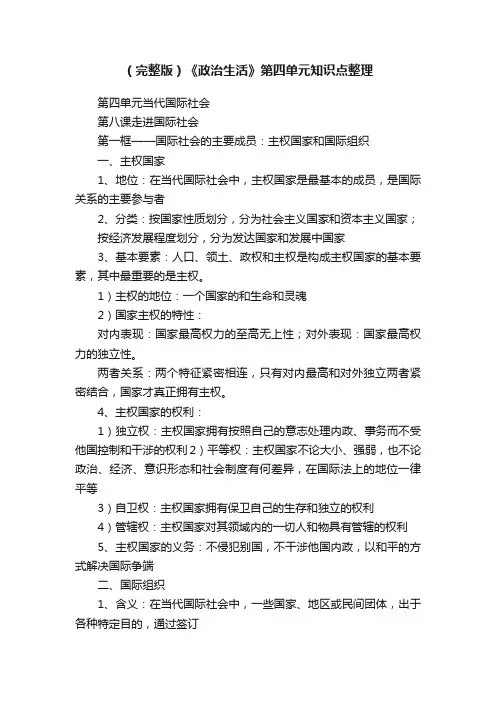 （完整版）《政治生活》第四单元知识点整理

第四单元当代国际社会

第八课走进国际社会

第一框——国际社会的主要成员：主权国家和国际组织

一、主权国家

1、地位：在当代国际社会中，主权国家是最基本的成员，是国际关系的主要参与者

2、分类：按国家性质划分，分为社会主义国家和资本主义国家；

按经济发展程度划分，分为发达国家和发展中国家

3、基本要素：人口、领土、政权和主权是构成主权国家的基本要素，其中最重要的是主权。

1）主权的地位：一个国家的和生命和灵魂

2）国家主权的特性：

对内表现：国家最高权力的至高无上性；对外表现：国家最高权力的独立性。

两者关系：两个特征紧密相连，只有对内最高和对外独立两者紧密结合，国家才真正拥有主权。

4、主权国家的权利：

1）独立权：主权国家拥有按照自己的意志处理内政、事务而不受他国控制和干涉的权利2）平等权：主权国家不论大小、强弱，也不论政治、经济、意识形态和社会制度有何差异，在国际法上的地位一律平等

3）自卫权：主权国家拥有保卫自己的生存和独立的权利

4）管辖权：主权国家对其领域内的一切人和物具有管辖的权利

5、主权国家的义务：不侵犯别国，不干涉他国内政，以和平的方式解决国际争端

二、国际组织

1、含义：在当代国际社会中，一些国家、地区或民间团体，出于各种特定目的，通过签订